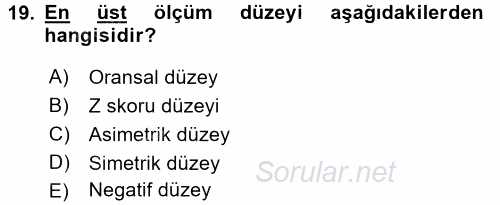 19. En üst ölçüm düzeyi aşağıdakilerden hangisidir?

A) Oransal düzey
B) Z skoru düzeyi
C) Asimetrik düzey
D) Simetrik düzey
E) Negatif düzey

Sorular.net